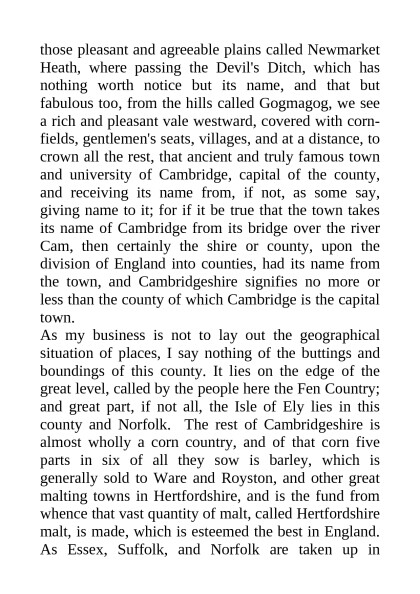 those pleasant and agreeable plains called Newmarket Heath, where passing the Devil's Ditch, which has nothing worth notice but its name, and that but fabulous too, from the hills called Gogmagog, we see a rich and pleasant vale westward, covered with cornfields, gentlemen's seats, villages, and at a distance, to crown all the rest, that ancient and truly famous town and university of Cambridge, capital of the county, and receiving its name from, if not, as some say, giving name to it; for if it be true that the town takes its name of Cambridge from its bridge over the river Cam, then certainly the shire or county, upon the division of England into counties, had its name from the town, and Cambridgeshire signifies no more or less than the county of which Cambridge is the capital town.

As my business is not to lay out the geographical situation of places, I say nothing of the buttings and boundings of this county. It lies on the edge of the great level, called by the people here the Fen Country; and great part, if not all, the Isle of Ely lies in this county and Norfolk. The rest of Cambridgeshire is almost wholly a corn country, and of that corn five parts in six of all they sow is barley, which is generally sold to Ware and Royston, and other great malting towns in Hertfordshire, and is the fund from whence that vast quantity of malt, called Hertfordshire malt, is made, which is esteemed the best in England. As Essex, Suffolk, and Norfolk are taken up in